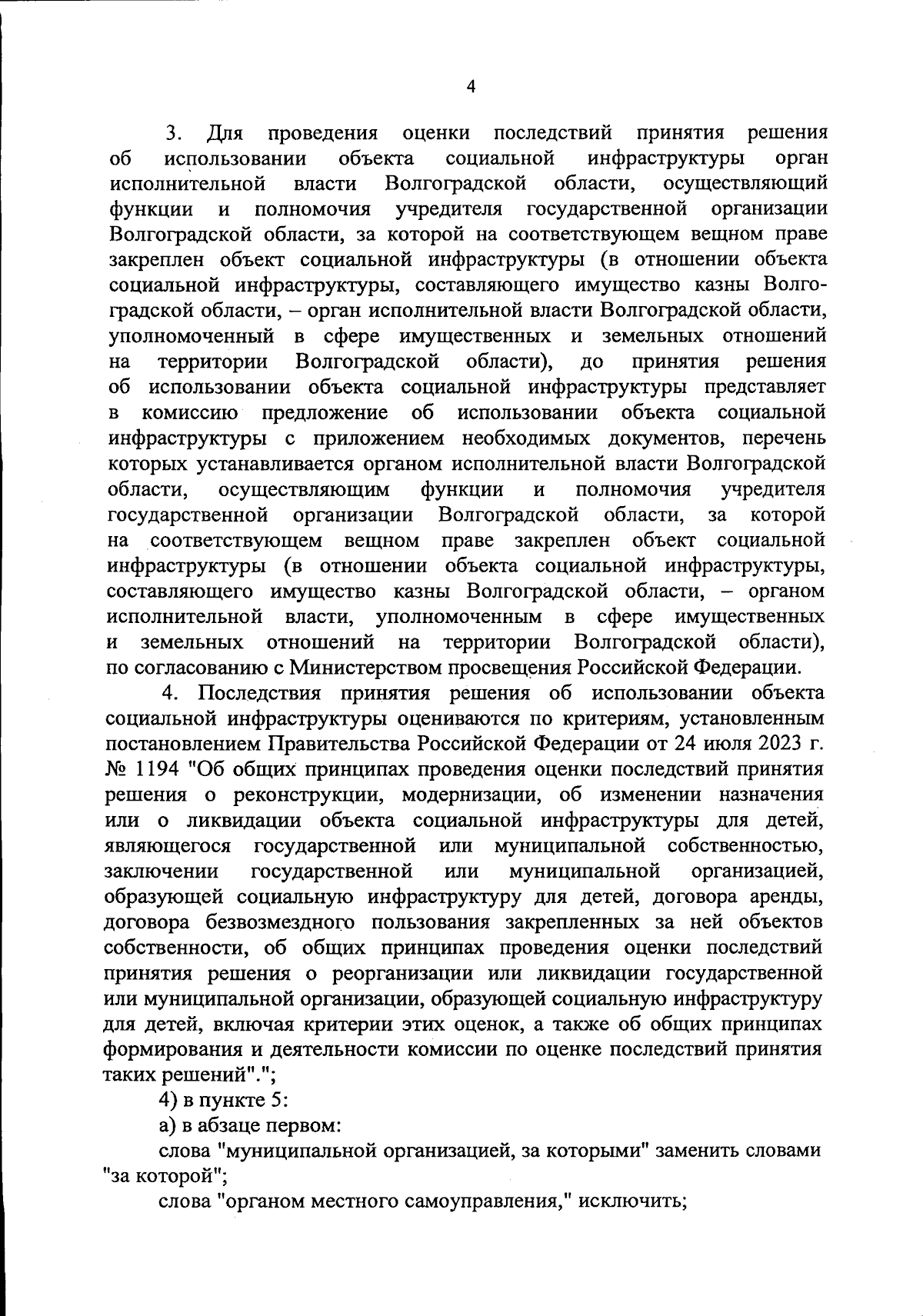 4

3. Для проведения оценки последствий принятия решения об использовании объекта социальной инфраструктуры орган исполнительной власти Волгоградской области, осуществляющий функции и полномочия учредителя государственной организации Волгоградской области, за которой на соответствующем вещном праве закреплен объект социальной инфраструктуры (в отношении объекта социальной инфраструктуры, составляющего имущество казны Волгоградской области, – орган исполнительной власти Волгоградской области, уполномоченный в сфере имущественных и земельных отношений на территории Волгоградской области), до принятия решения об использовании объекта социальной инфраструктуры представляет в комиссию предложение об использовании объекта социальной инфраструктуры с приложением необходимых документов, перечень которых устанавливается органом исполнительной власти Волгоградской области, осуществляющим функции и полномочия учредителя государственной организации Волгоградской области, за которой на соответствующем вещном праве закреплен объект социальной инфраструктуры (в отношении объекта социальной инфраструктуры, составляющего имущество казны Волгоградской области, – органом исполнительной власти, уполномоченным в сфере имущественных и земельных отношений на территории Волгоградской области), по согласованию с Министерством просвещения Российской Федерации.

4. Последствия принятия решения об использовании объекта социальной инфраструктуры оцениваются по критериям, установленным постановлением Правительства Российской Федерации от 24 июля 2023 г. № 1194 "Об общих принципах проведения оценки последствий принятия решения о реконструкции, модернизации, об изменении назначения или о ликвидации объекта социальной инфраструктуры для детей, являющегося государственной или муниципальной собственностью, заключении государственной или муниципальной организацией, образующей социальную инфраструктуру для детей, договора аренды, договора безвозмездного пользования закрепленных за ней объектов собственности, об общих принципах проведения оценки последствий принятия решения о реорганизации или ликвидации государственной или муниципальной организации, образующей социальную инфраструктуру для детей, включая критерии этих оценок, а также об общих принципах формирования и деятельности комиссии по оценке последствий принятия таких решений".";

4) в пункте 5:

а) в абзаце первом:

слова "муниципальной организацией, за которыми" заменить словами "за которой";

слова "органом местного самоуправления," исключить;